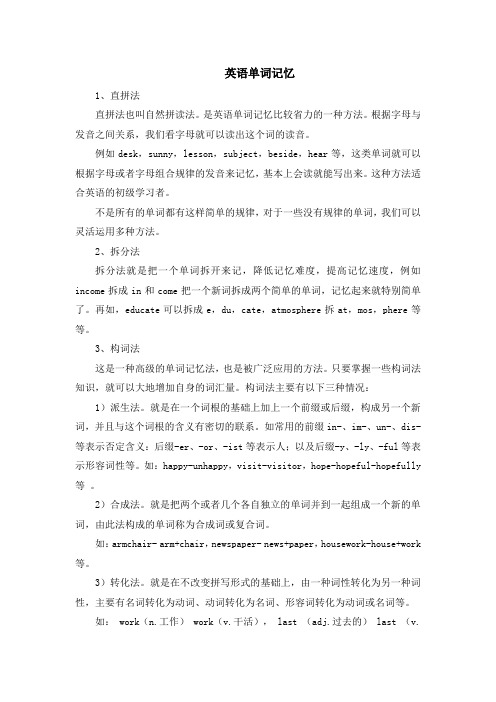 英语单词记忆

1、直拼法

直拼法也叫自然拼读法。是英语单词记忆比较省力的一种方法。根据字母与发音之间关系，我们看字母就可以读出这个词的读音。

例如 desk，sunny，lesson，subject，beside，hear 等，这类单词就可以根据字母或者字母组合规律的发音来记忆，基本上会读就能写出来。这种方法适合英语的初级学习者。

不是所有的单词都有这样简单的规律，对于一些没有规律的单词，我们可以灵活运用多种方法。

2、拆分法

拆分法就是把一个单词拆开来记，降低记忆难度，提高记忆速度，例如 income 拆成 in 和 come 把一个新词拆成两个简单的单词，记忆起来就特别简单了。再如，educate 可以拆成 e，du，cate，atmosphere 拆 at，mos，phere 等等。

3、构词法

这是一种高级的单词记忆法，也是被广泛应用的方法。只要掌握一些构词法知识，就可以大地增加自身的词汇量。构词法主要有以下三种情况：

1）派生法。就是在一个词根的基础上加上一个前缀或后缀，构成另一个新词，并且与这个词根的含义有密切的联系。如常用的前缀 in-、im-、un-、dis-等表示否定含义；后缀-er、-or、-ist 等表示人；以及后缀-y、-ly、-ful 等表示形容词性等。如：happy-unhappy，visit-visitor，hope-hopeful-hopefully 等 。

2）合成法。就是把两个或者几个各自独立的单词并到一起组成一个新的单词，由此法构成的单词称为合成词或复合词。

如：armchair- arm+chair，newspaper- news+paper，housework-house+work 等。

3）转化法。就是在不改变拼写形式的基础上，由一种词性转化为另一种词性，主要有名词转化为动词、动词转化为名词、形容词转化为动词或名词等。

如： work（n.工作） work（v.干活）， last （adj.过去的） last （v.